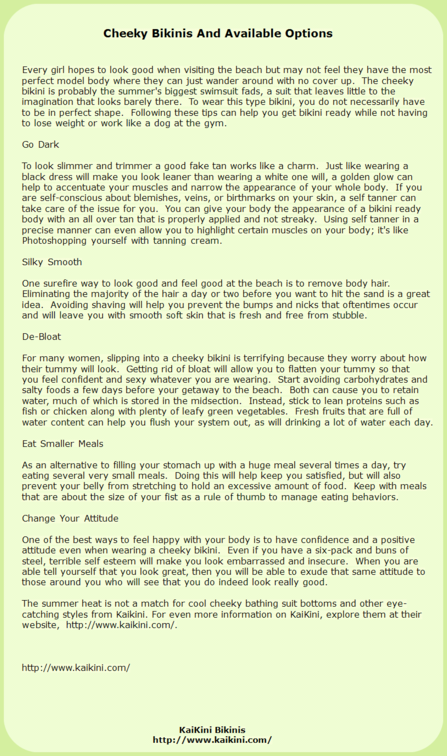 Cheeky Bikinis And Available Options

Every girl hopes to look good when visiting the beach but may not feel they have the most perfect model body where they can just wander around with no cover up. The cheeky bikini is probably the summer's biggest swimsuit fads, a suit that leaves little to the imagination that looks barely there. To wear this type bikini, you do not necessarily have to be in perfect shape. Following these tips can help you get bikini ready while not having to lose weight or work like a dog at the gym.

Go Dark

To look slimmer and trimmer a good fake tan works like a charm. Just like wearing a black dress will make you look leaner than wearing a white one will, a golden glow can help to accentuate your muscles and narrow the appearance of your whole body. If you are self-conscious about blemishes, veins, or birthmarks on your skin, a self tanner can take care of the issue for you. You can give your body the appearance of a bikini ready body with an all over tan that is properly applied and not streaky. Using self tanner in a precise manner can even allow you to highlight certain muscles on your body; it's like Photoshopping yourself with tanning cream.

Silky Smooth

One surefire way to look good and feel good at the beach is to remove body hair. Eliminating the majority of the hair a day or two before you want to hit the sand is a great idea. Avoiding shaving will help you prevent the bumps and nicks that oftentimes occur and will leave you with smooth soft skin that is fresh and free from stubble.

De-Bloat

For many women, slipping into a cheeky bikini is terrifying because they worry about how their tummy will look. Getting rid of bloat will allow you to flatten your tummy so that you feel confident and sexy whatever you are wearing. Start avoiding carbohydrates and salty foods a few days before your getaway to the beach. Both can cause you to retain water, much of which is stored in the midsection. Instead, stick to lean proteins such as fish or chicken along with plenty of leafy green vegetables. Fresh fruits that are full of water content can help you flush your system out, as will drinking a lot of water each day.

Eat Smaller Meals

As an alternative to filling your stomach up with a huge meal several times a day, try eating several very small meals. Doing this will help keep you satisfied, but will also prevent your belly from stretching to hold an excessive amount of food. Keep with meals that are about the size of your fist as a rule of thumb to manage eating behaviors.

Change Your Attitude

One of the best ways to feel happy with your body is to have confidence and a positive attitude even when wearing a cheeky bikini. Even if you have a six-pack and buns of steel, terrible self esteem will make you look embarrassed and insecure. When you are able tell yourself that you look great, then you will be able to exude that same attitude to those around you who will see that you do indeed look really good.

The summer heat is not a match for cool cheeky bathing suit bottoms and other eye-catching styles from Kaikini. For even more information on KaiKini, explore them at their website, http://www.kaikini.com/.

http://www.kaikini.com/

KaiKini Bikinis
http://www.kaikini.com/